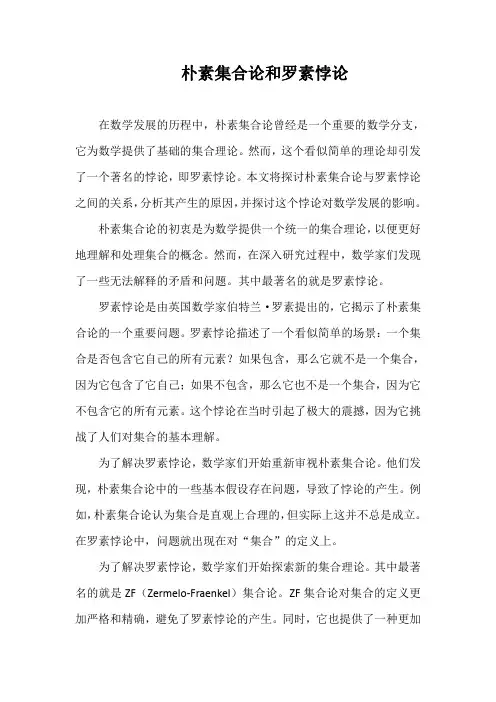 朴素集合论和罗素悖论

在数学发展的历程中，朴素集合论曾经是一个重要的数学分支，它为数学提供了基础的集合理论。然而，这个看似简单的理论却引发了一个著名的悖论，即罗素悖论。本文将探讨朴素集合论与罗素悖论之间的关系，分析其产生的原因，并探讨这个悖论对数学发展的影响。

朴素集合论的初衷是为数学提供一个统一的集合理论，以便更好地理解和处理集合的概念。然而，在深入研究过程中，数学家们发现了一些无法解释的矛盾和问题。其中最著名的就是罗素悖论。

罗素悖论是由英国数学家伯特兰·罗素提出的，它揭示了朴素集合论的一个重要问题。罗素悖论描述了一个看似简单的场景：一个集合是否包含它自己的所有元素？如果包含，那么它就不是一个集合，因为它包含了它自己；如果不包含，那么它也不是一个集合，因为它不包含它的所有元素。这个悖论在当时引起了极大的震撼，因为它挑战了人们对集合的基本理解。

为了解决罗素悖论，数学家们开始重新审视朴素集合论。他们发现，朴素集合论中的一些基本假设存在问题，导致了悖论的产生。例如，朴素集合论认为集合是直观上合理的，但实际上这并不总是成立。在罗素悖论中，问题就出现在对“集合”的定义上。

为了解决罗素悖论，数学家们开始探索新的集合理论。其中最著名的就是 ZF（Zermelo-Fraenkel）集合论。ZF 集合论对集合的定义更加严格和精确，避免了罗素悖论的产生。同时，它也提供了一种更加